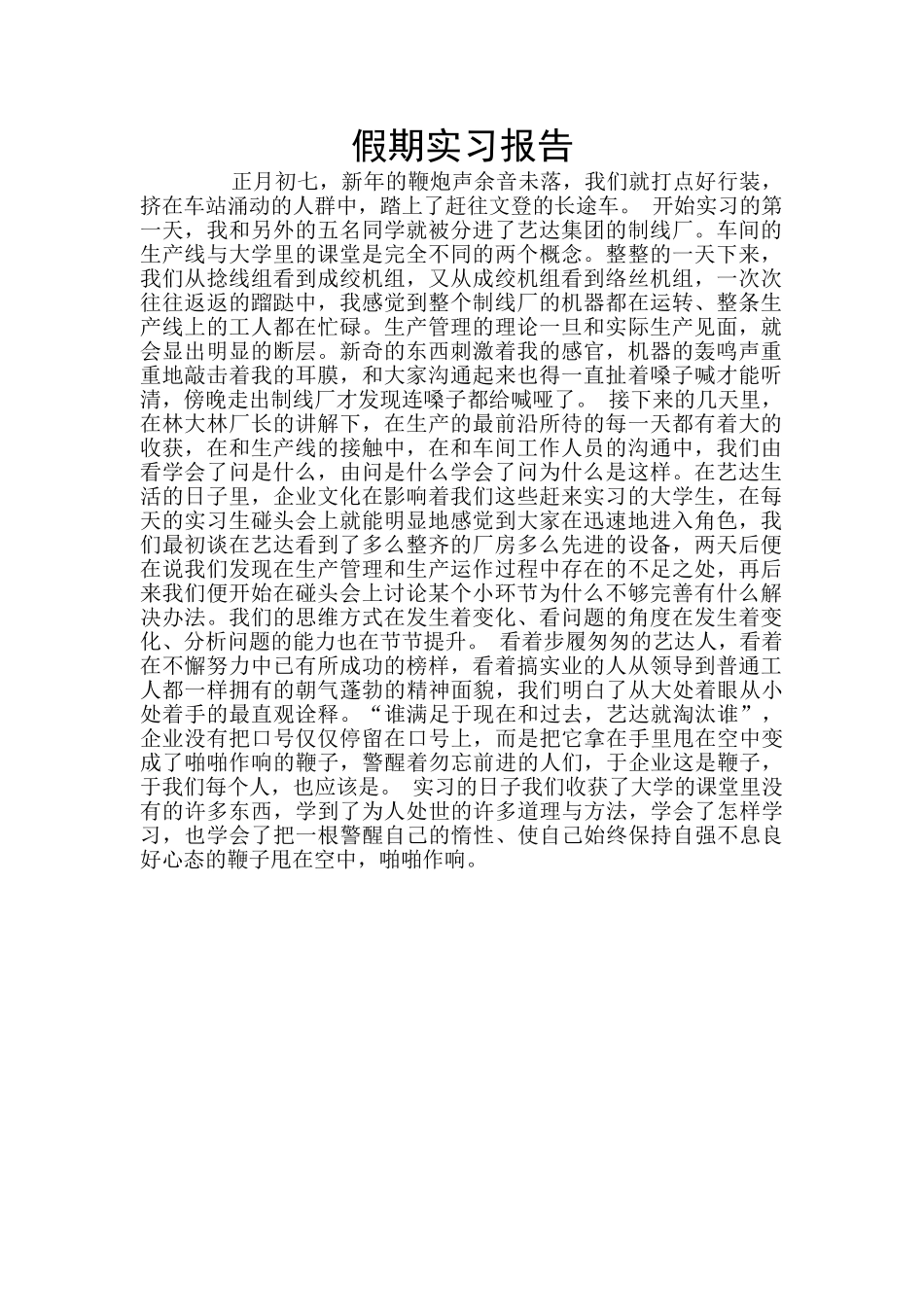 假期实习报告

正月初七，新年的鞭炮声余音未落，我们就打点好行装，挤在车站涌动的人群中，踏上了赶往文登的长途车。 开始实习的第一天，我和另外的五名同学就被分进了艺达集团的制线厂。车间的生产线与大学里的课堂是完全不同的两个概念。整整的一天下来，我们从捻线组看到成绞机组，又从成绞机组看到络丝机组，一次次往往返返的蹓跶中，我感觉到整个制线厂的机器都在运转、整条生产线上的工人都在忙碌。生产管理的理论一旦和实际生产见面，就会显出明显的断层。新奇的东西刺激着我的感官，机器的轰鸣声重重地敲击着我的耳膜，和大家沟通起来也得一直扯着嗓子喊才能听清，傍晚走出制线厂才发现连嗓子都给喊哑了。 接下来的几天里，在林大林厂长的讲解下，在生产的最前沿所待的每一天都有着大的收获，在和生产线的接触中，在和车间工作人员的沟通中，我们由看学会了问是什么，由问是什么学会了问为什么是这样。在艺达生活的日子里，企业文化在影响着我们这些赶来实习的大学生，在每天的实习生碰头会上就能明显地感觉到大家在迅速地进入角色，我们最初谈在艺达看到了多么整齐的厂房多么先进的设备，两天后便在说我们发现在生产管理和生产运作过程中存在的不足之处，再后来我们便开始在碰头会上讨论某个小环节为什么不够完善有什么解决办法。我们的思维方式在发生着变化、看问题的角度在发生着变化、分析问题的能力也在节节提升。 看着步履匆匆的艺达人，看着在不懈努力中已有所成功的榜样，看着搞实业的人从领导到普通工人都一样拥有的朝气蓬勃的精神面貌，我们明白了从大处着眼从小处着手的最直观诠释。“谁满足于现在和过去，艺达就淘汰谁”，企业没有把口号仅仅停留在口号上，而是把它拿在手里甩在空中变成了啪啪作响的鞭子，警醒着勿忘前进的人们，于企业这是鞭子，于我们每个人，也应该是。 实习的日子我们收获了大学的课堂里没有的许多东西，学到了为人处世的许多道理与方法，学会了怎样学习，也学会了把一根警醒自己的惰性、使自己始终保持自强不息良好心态的鞭子甩在空中，啪啪作响。